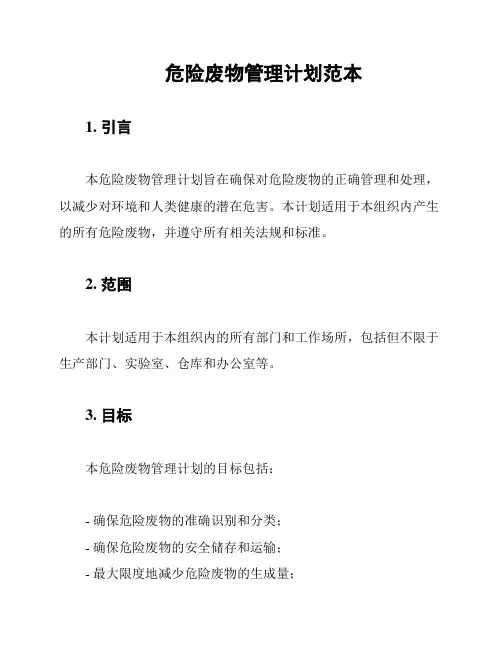 危险废物管理计划范本

1. 引言

本危险废物管理计划旨在确保对危险废物的正确管理和处理，以减少对环境和人类健康的潜在危害。本计划适用于本组织内产生的所有危险废物，并遵守所有相关法规和标准。

2. 范围

本计划适用于本组织内的所有部门和工作场所，包括但不限于生产部门、实验室、仓库和办公室等。

3. 目标

本危险废物管理计划的目标包括：

- 确保危险废物的准确识别和分类；
- 确保危险废物的安全储存和运输；
- 最大限度地减少危险废物的生成量；